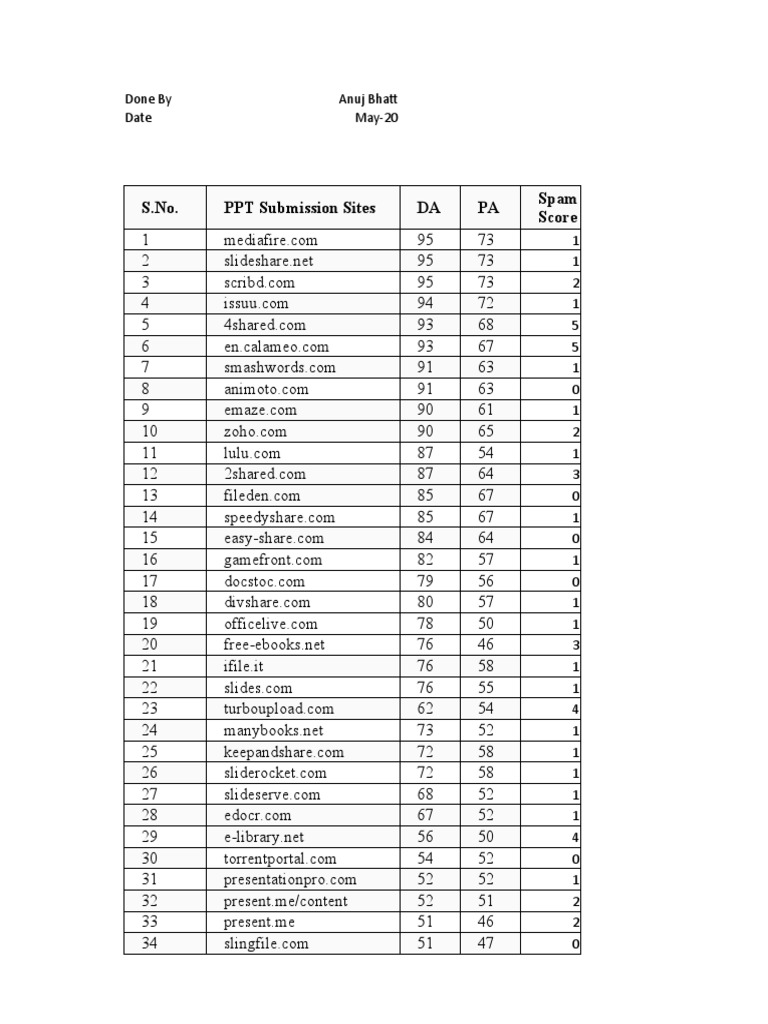 Done By Anuj Bhatt
Date May-20

| S.No. | PPT Submission Sites | DA | PA | Spam Score |
|---|---|---|---|---|
| 1 | mediafire.com | 95 | 73 | 1 |
| 2 | slideshare.net | 95 | 73 | 1 |
| 3 | scribd.com | 95 | 73 | 2 |
| 4 | issuu.com | 94 | 72 | 1 |
| 5 | 4shared.com | 93 | 68 | 5 |
| 6 | en.calameo.com | 93 | 67 | 5 |
| 7 | smashwords.com | 91 | 63 | 1 |
| 8 | animoto.com | 91 | 63 | 0 |
| 9 | emaze.com | 90 | 61 | 1 |
| 10 | zoho.com | 90 | 65 | 2 |
| 11 | lulu.com | 87 | 54 | 1 |
| 12 | 2shared.com | 87 | 64 | 3 |
| 13 | fileden.com | 85 | 67 | 0 |
| 14 | speedyshare.com | 85 | 67 | 1 |
| 15 | easy-share.com | 84 | 64 | 0 |
| 16 | gamefront.com | 82 | 57 | 1 |
| 17 | docstoc.com | 79 | 56 | 0 |
| 18 | divshare.com | 80 | 57 | 1 |
| 19 | officelive.com | 78 | 50 | 1 |
| 20 | free-ebooks.net | 76 | 46 | 3 |
| 21 | ifile.it | 76 | 58 | 1 |
| 22 | slides.com | 76 | 55 | 1 |
| 23 | turboupload.com | 62 | 54 | 4 |
| 24 | manybooks.net | 73 | 52 | 1 |
| 25 | keepandshare.com | 72 | 58 | 1 |
| 26 | sliderocket.com | 72 | 58 | 1 |
| 27 | slideserve.com | 68 | 52 | 1 |
| 28 | edocr.com | 67 | 52 | 1 |
| 29 | e-library.net | 56 | 50 | 4 |
| 30 | torrentportal.com | 54 | 52 | 0 |
| 31 | presentationpro.com | 52 | 52 | 1 |
| 32 | present.me/content | 52 | 51 | 2 |
| 33 | present.me | 51 | 46 | 2 |
| 34 | slingfile.com | 51 | 47 | 0 |